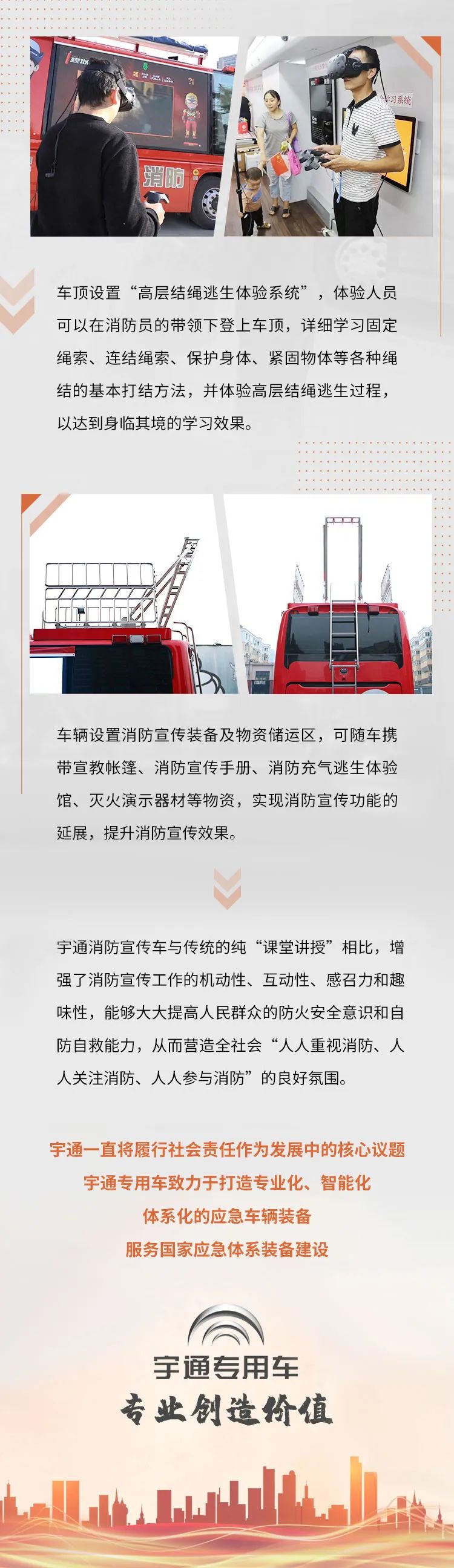 消防

学习系统

车顶设置“高层结绳逃生体验系统”，体验人员可以在消防员的带领下登上车顶，详细学习固定绳索、连结绳索、保护身体、紧固物体等各种绳结的基本打结方法，并体验高层结绳逃生过程，以达到身临其境的学习效果。

车辆设置消防宣传装备及物资储运区，可随车携带宣教帐篷、消防宣传手册、消防充气逃生体验馆、灭火演示器材等物资，实现消防宣传功能的延展，提升消防宣传效果。

宇通消防宣传车与传统的纯“课堂讲授”相比，增强了消防宣传工作的机动性、互动性、感召力和趣味性，能够大大提高人民群众的防火安全意识和自防自救能力，从而营造全社会“人人重视消防、人人关注消防、人人参与消防”的良好氛围。

宇通一直将履行社会责任作为发展中的核心议题
宇通专用车致力于打造专业化、智能化
体系化的应急车辆装备
服务国家应急体系装备建设

宇通专用车
专业创造价值